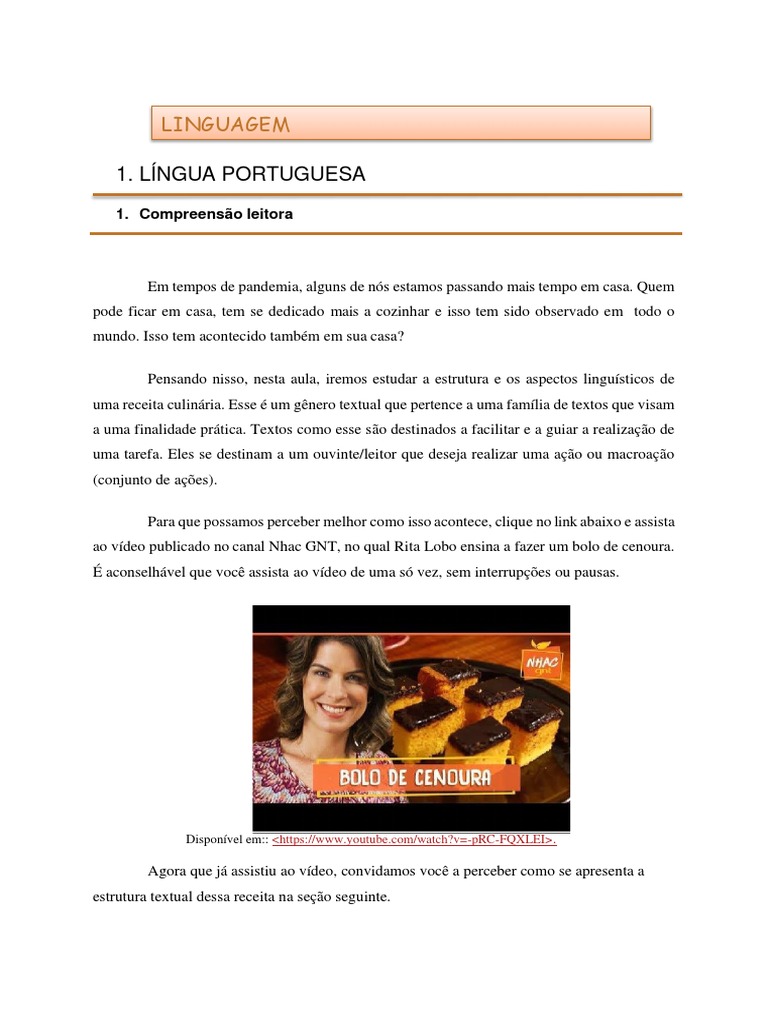 LINGUAGEM

1. LÍNGUA PORTUGUESA

1. Compreensão leitora

Em tempos de pandemia, alguns de nós estamos passando mais tempo em casa. Quem pode ficar em casa, tem se dedicado mais a cozinhar e isso tem sido observado em todo o mundo. Isso tem acontecido também em sua casa?

Pensando nisso, nesta aula, iremos estudar a estrutura e os aspectos linguísticos de uma receita culinária. Esse é um gênero textual que pertence a uma família de textos que visam a uma finalidade prática. Textos como esse são destinados a facilitar e a guiar a realização de uma tarefa. Eles se destinam a um ouvinte/leitor que deseja realizar uma ação ou macroação (conjunto de ações).

Para que possamos perceber melhor como isso acontece, clique no link abaixo e assista ao vídeo publicado no canal Nhac GNT, no qual Rita Lobo ensina a fazer um bolo de cenoura. É aconselhável que você assista ao vídeo de uma só vez, sem interrupções ou pausas.

NHAC GNT

BOLO DE CENOURA

Disponível em:: <https://www.youtube.com/watch?v=-pRC-FQXLEI>.

Agora que já assistiu ao vídeo, convidamos você a perceber como se apresenta a estrutura textual dessa receita na seção seguinte.